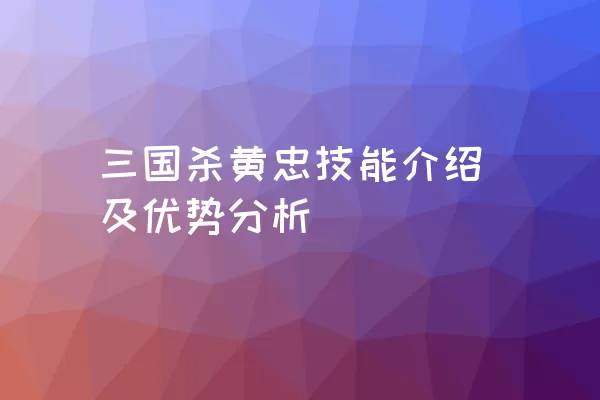 三国杀黄忠技能介绍及优势分析